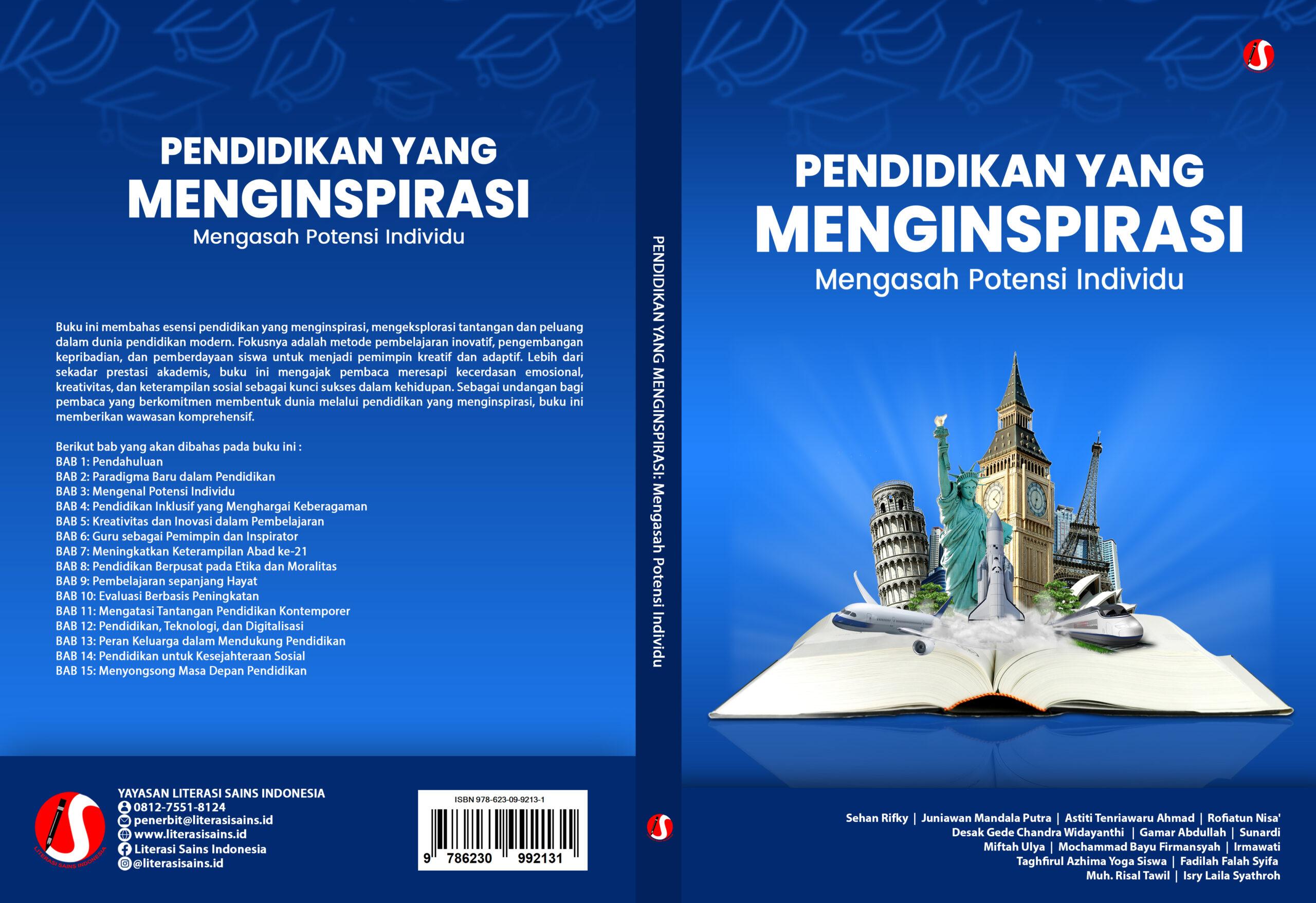 PENDIDIKAN YANG
MENGINSPIRASI
Mengasah Potensi Individu

Buku ini membahas esensi pendidikan yang menginspirasi, mengeksplorasi tantangan dan peluang dalam dunia pendidikan modern. Fokusnya adalah metode pembelajaran inovatif, pengembangan kepribadian, dan pemberdayaan siswa untuk menjadi pemimpin kreatif dan adaptif. Lebih dari sekadar prestasi akademis, buku ini mengajak pembaca meresapi kecerdasan emosional, kreativitas, dan keterampilan sosial sebagai kunci sukses dalam kehidupan. Sebagai undangan bagi pembaca yang berkomitmen membentuk dunia melalui pendidikan yang menginspirasi, buku ini memberikan wawasan komprehensif.

Berikut bab yang akan dibahas pada buku ini :
BAB 1: Pendahuluan
BAB 2: Paradigma Baru dalam Pendidikan
BAB 3: Mengenal Potensi Individu
BAB 4: Pendidikan Inklusif yang Menghargai Keberagaman
BAB 5: Kreativitas dan Inovasi dalam Pembelajaran
BAB 6: Guru sebagai Pemimpin dan Inspirator
BAB 7: Meningkatkan Keterampilan Abad ke-21
BAB 8: Pendidikan Berpusat pada Etika dan Moralitas
BAB 9: Pembelajaran sepanjang Hayat
BAB 10: Evaluasi Berbasis Peningkatan
BAB 11: Mengatasi Tantangan Pendidikan Kontemporer
BAB 12: Pendidikan, Teknologi, dan Digitalisasi
BAB 13: Peran Keluarga dalam Mendukung Pendidikan
BAB 14: Pendidikan untuk Kesejahteraan Sosial
BAB 15: Menyongsong Masa Depan Pendidikan

LITERASI SAINS INDONESIA
YAYASAN LITERASI SAINS INDONESIA
0812-7551-8124
penerbit@literasisains.id
www.literasisains.id
Literasi Sains Indonesia
@literasisains.id

ISBN 978-623-09-9213-1
9 786230 992131

PENDIDIKAN YANG MENGINSPIRASI: Mengasah Potensi Individu

PENDIDIKAN YANG
MENGINSPIRASI
Mengasah Potensi Individu

Sehan Rifky | Juniawan Mandala Putra | Astiti Tenriawaru Ahmad | Rofiatun Nisa'
Desak Gede Chandra Widayanthi | Gamar Abdullah | Sunardi
Miftah Ulya | Mochammad Bayu Firmansyah | Irmawati
Taghfirul Azhima Yoga Siswa | Fadilah Falah Syifa
Muh. Risal Tawil | Isry Laila Syathroh